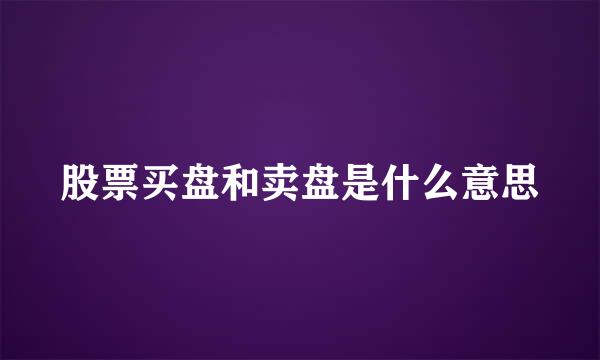 股票买盘和卖盘是什么意思